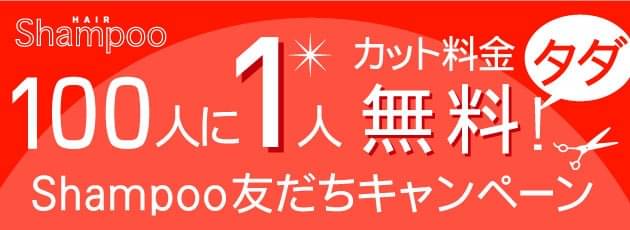 HAIR
Shampoo

100人に1人

カット料金
無料！

タダ

Shampoo友だちキャンペーン